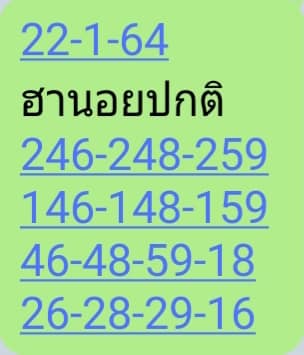 22-1-64
ฮานอยปกติ
246-248-259
146-148-159
46-48-59-18
26-28-29-16